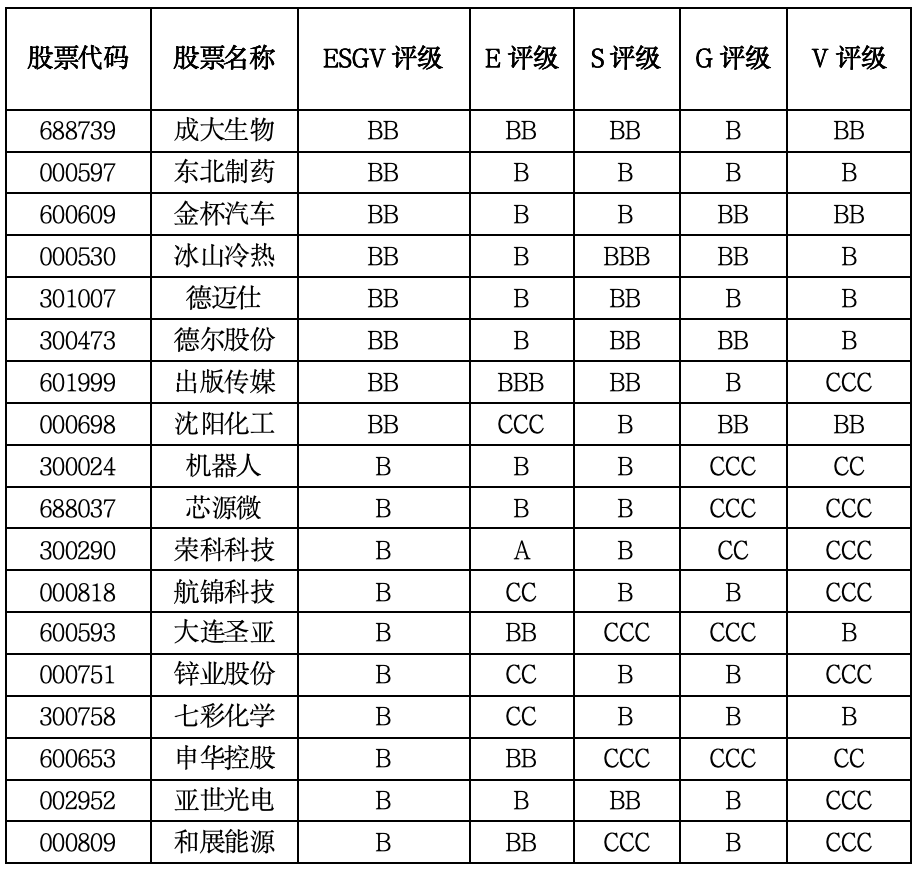 | 股票代码 | 股票名称 | ESGV 评级 | E 评级 | S 评级 | G 评级 | V 评级 |
|---|---|---|---|---|---|---|
| 688739 | 成大生物 | BB | BB | BB | B | BB |
| 000597 | 东北制药 | BB | B | B | B | B |
| 600609 | 金杯汽车 | BB | B | B | BB | BB |
| 000530 | 冰山冷热 | BB | B | BBB | BB | B |
| 301007 | 德迈仕 | BB | B | BB | B | B |
| 300473 | 德尔股份 | BB | B | BB | BB | B |
| 601999 | 出版传媒 | BB | BBB | BB | B | CCC |
| 000698 | 沈阳化工 | BB | CCC | B | BB | BB |
| 300024 | 机器人 | B | B | B | CCC | CC |
| 688037 | 芯源微 | B | B | B | CCC | CCC |
| 300290 | 荣科科技 | B | A | B | CC | CCC |
| 000818 | 航锦科技 | B | CC | B | B | CCC |
| 600593 | 大连圣亚 | B | BB | CCC | CCC | B |
| 000751 | 锌业股份 | B | CC | B | B | CCC |
| 300758 | 七彩化学 | B | CC | B | B | B |
| 600653 | 申华控股 | B | BB | CCC | CCC | CC |
| 002952 | 亚世光电 | B | B | BB | B | CCC |
| 000809 | 和展能源 | B | BB | CCC | B | CCC |